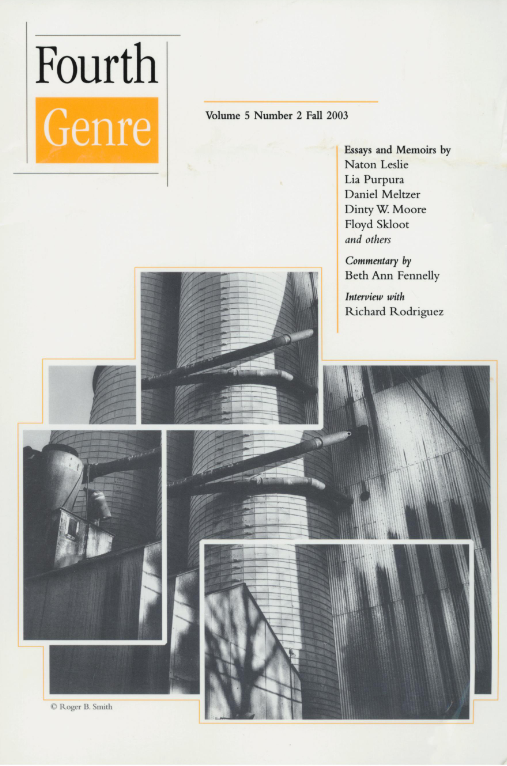 Fourth
Genre

Volume 5 Number 2 Fall 2003

Essays and Memoirs by
Naton Leslie
Lia Purpura
Daniel Meltzer
Dinty W. Moore
Floyd Skloot
and others

Commentary by
Beth Ann Fennelly

Interview with
Richard Rodriguez

© Roger B. Smith